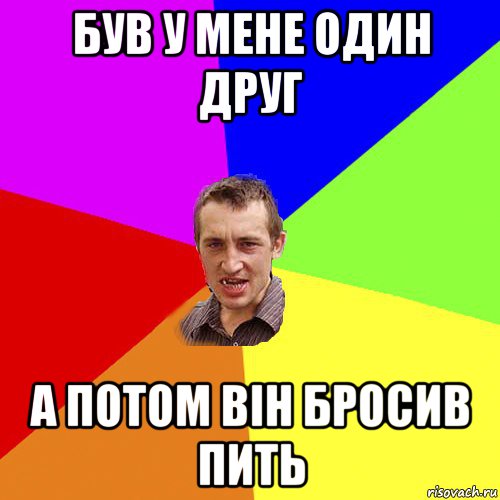 БУВ У МЕНЕ ОДИН ДРУГ

А ПОТОМ ВІН БРОСИВ ПИТЬ

risovach.ru